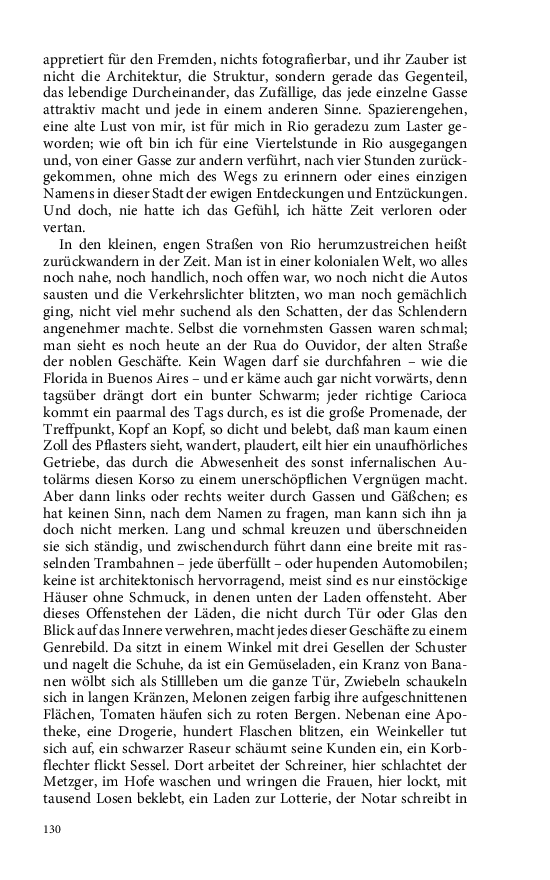 appretiert für den Fremden, nichts fotografierbar, und ihr Zauber ist nicht die Architektur, die Struktur, sondern gerade das Gegenteil, das lebendige Durcheinander, das Zufällige, das jede einzelne Gasse attraktiv macht und jede in einem anderen Sinne. Spazierengehen, eine alte Lust von mir, ist für mich in Rio geradezu zum Laster geworden; wie oft bin ich für eine Viertelstunde in Rio ausgegangen und, von einer Gasse zur andern verführt, nach vier Stunden zurückgekommen, ohne mich des Wegs zu erinnern oder eines einzigen Namens in dieser Stadt der ewigen Entdeckungen und Entzückungen. Und doch, nie hatte ich das Gefühl, ich hätte Zeit verloren oder vertan.

In den kleinen, engen Straßen von Rio herumzustreichen heißt zurückwandern in der Zeit. Man ist in einer kolonialen Welt, wo alles noch nahe, noch handlich, noch offen war, wo noch nicht die Autos sausten und die Verkehrslichter blitzten, wo man noch gemächlich ging, nicht viel mehr suchend als den Schatten, der das Schlendern angenehmer machte. Selbst die vornehmsten Gassen waren schmal; man sieht es noch heute an der Rua do Ouvidor, der alten Straße der noblen Geschäfte. Kein Wagen darf sie durchfahren – wie die Florida in Buenos Aires – und er käme auch gar nicht vorwärts, denn tagsüber drängt dort ein bunter Schwarm; jeder richtige Carioca kommt ein paarmal des Tags durch, es ist die große Promenade, der Treffpunkt, Kopf an Kopf, so dicht und belebt, daß man kaum einen Zoll des Pflasters sieht, wandert, plaudert, eilt hier ein unaufhörliches Getriebe, das durch die Abwesenheit des sonst infernalischen Autolärms diesen Korso zu einem unerschöpflichen Vergnügen macht. Aber dann links oder rechts weiter durch Gassen und Gäßchen; es hat keinen Sinn, nach dem Namen zu fragen, man kann sich ihn ja doch nicht merken. Lang und schmal kreuzen und überschneiden sie sich ständig, und zwischendurch führt dann eine breite mit rasselnden Trambahnen – jede überfüllt – oder hupenden Automobilen; keine ist architektonisch hervorragend, meist sind es nur einstöckige Häuser ohne Schmuck, in denen unten der Laden offensteht. Aber dieses Offenstehen der Läden, die nicht durch Tür oder Glas den Blick auf das Innere verwehren, macht jedes dieser Geschäfte zu einem Genrebild. Da sitzt in einem Winkel mit drei Gesellen der Schuster und nagelt die Schuhe, da ist ein Gemüseladen, ein Kranz von Bananen wölbt sich als Stillleben um die ganze Tür, Zwiebeln schaukeln sich in langen Kränzen, Melonen zeigen farbig ihre aufgeschnittenen Flächen, Tomaten häufen sich zu roten Bergen. Nebenan eine Apotheke, eine Drogerie, hundert Flaschen blitzen, ein Weinkeller tut sich auf, ein schwarzer Raseur schäumt seine Kunden ein, ein Korbflechter flickt Sessel. Dort arbeitet der Schreiner, hier schlachtet der Metzger, im Hofe waschen und wringen die Frauen, hier lockt, mit tausend Losen beklebt, ein Laden zur Lotterie, der Notar schreibt in

130